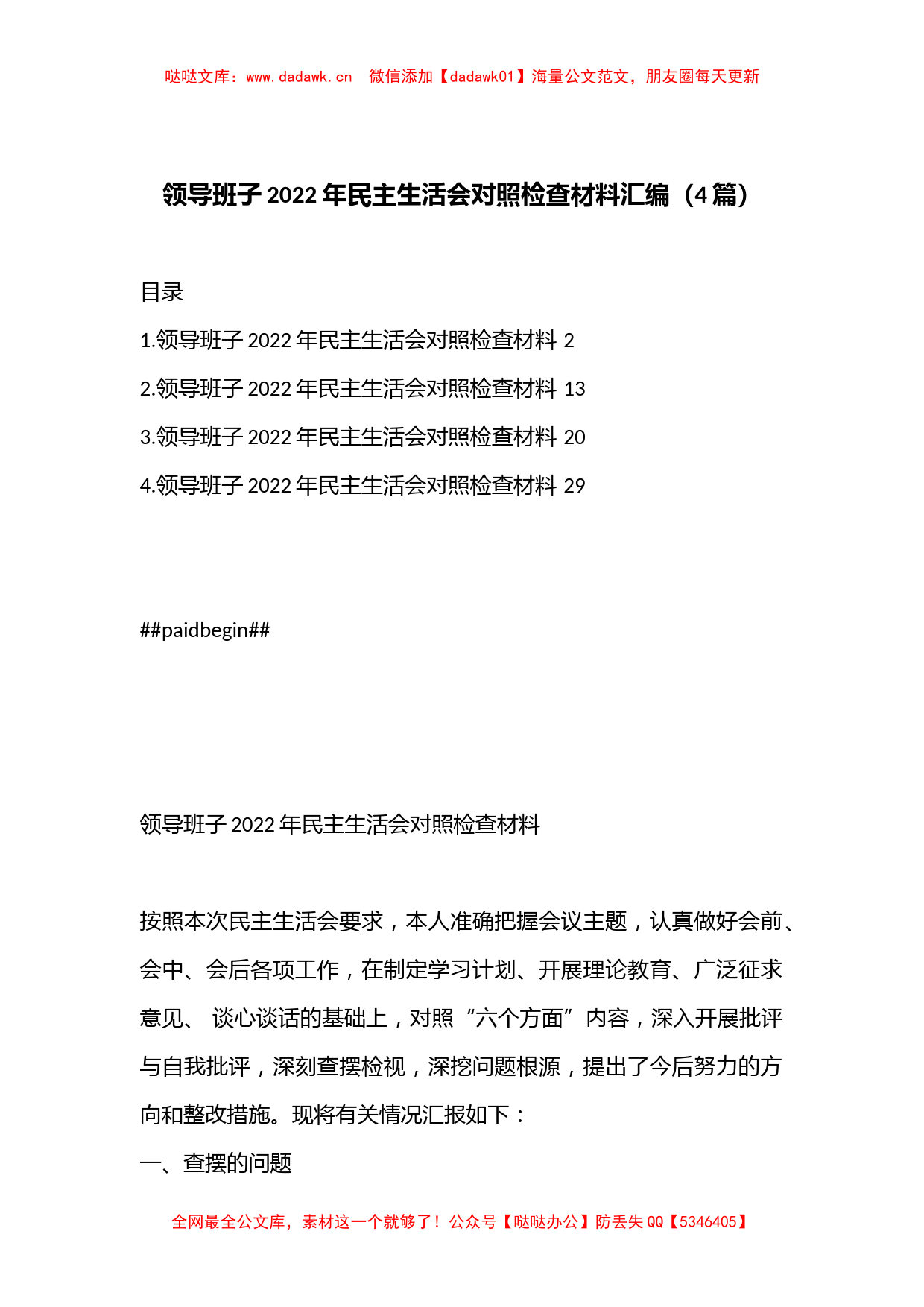 哒哒文库：www.dadawk.cn 微信添加【dadawk01】海量公文范文，朋友圈每天更新

领导班子 2022 年民主生活会对照检查材料汇编（4 篇）

目录

1.领导班子 2022 年民主生活会对照检查材料 2

2.领导班子 2022 年民主生活会对照检查材料 13

3.领导班子 2022 年民主生活会对照检查材料 20

4.领导班子 2022 年民主生活会对照检查材料 29

##paidbegin##

领导班子 2022 年民主生活会对照检查材料

按照本次民主生活会要求，本人准确把握会议主题，认真做好会前、会中、会后各项工作，在制定学习计划、开展理论教育、广泛征求意见、 谈心谈话的基础上，对照“六个方面”内容，深入开展批评与自我批评，深刻查摆检视，深挖问题根源，提出了今后努力的方向和整改措施。现将有关情况汇报如下：

一、查摆的问题

全网最全公文库，素材这一个就够了！公众号【哒哒办公】防丢失 QQ【5346405】